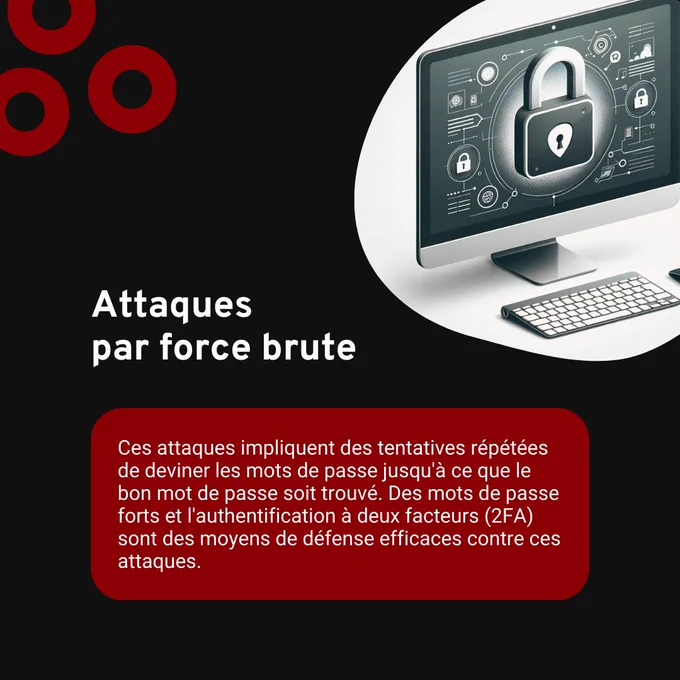 Attaques
par force brute

Ces attaques impliquent des tentatives répétées de deviner les mots de passe jusqu'à ce que le bon mot de passe soit trouvé. Des mots de passe forts et l'authentification à deux facteurs (2FA) sont des moyens de défense efficaces contre ces attaques.